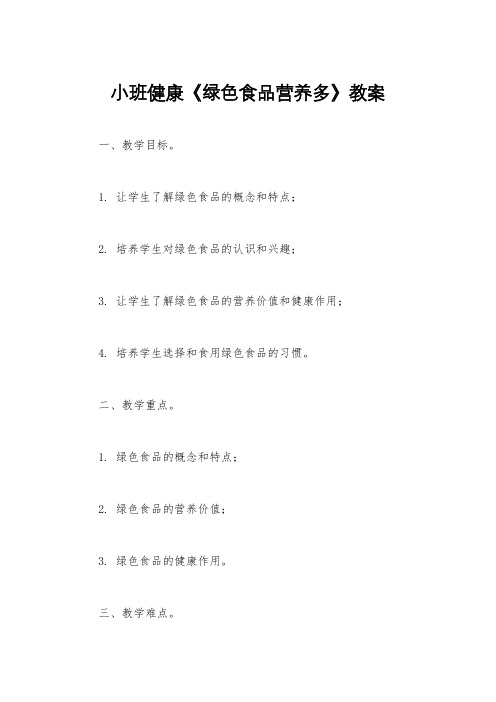 小班健康《绿色食品营养多》教案

一、教学目标。

1. 让学生了解绿色食品的概念和特点；

2. 培养学生对绿色食品的认识和兴趣；

3. 让学生了解绿色食品的营养价值和健康作用；

4. 培养学生选择和食用绿色食品的习惯。

二、教学重点。

1. 绿色食品的概念和特点；

2. 绿色食品的营养价值；

3. 绿色食品的健康作用。

三、教学难点。